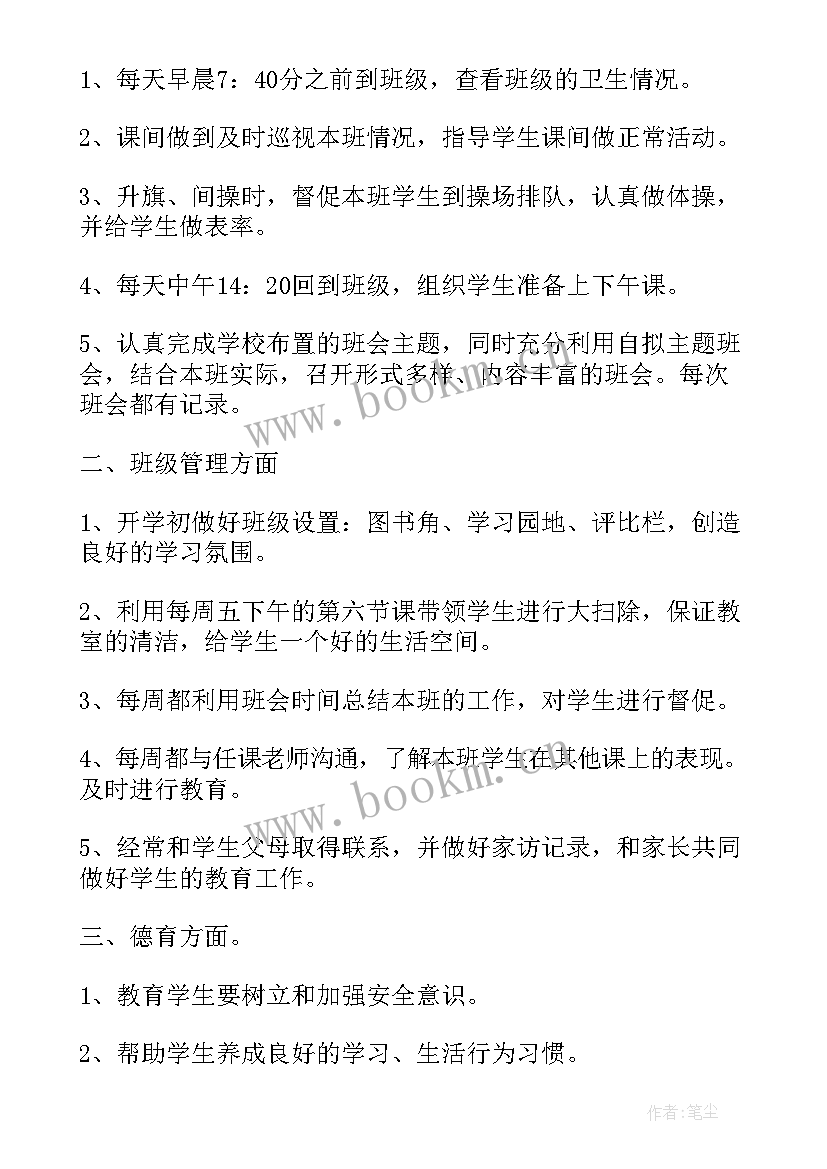 1、每天早晨7：40分之前到班级，查看班级的卫生情况。

2、课间做到及时巡视本班情况，指导学生课间做正常活动。

3、升旗、间操时，督促本班学生到操场排队，认真做体操，并给学生做表率。

4、每天中午14：20回到班级，组织学生准备上下午课。

5、认真完成学校布置的班会主题，同时充分利用自拟主题班会，结合本班实际，召开形式多样、内容丰富的班会。每次班会都有记录。

www.bookm.com

二、班级管理方面

1、开学初做好班级设置：图书角、学习园地、评比栏，创造良好的学习氛围。

2、利用每周五下午的第六节课带领学生进行大扫除，保证教室的清洁，给学生一个好的生活空间。

3、每周都利用班会时间总结本班的工作，对学生进行督促。

4、每周都与任课老师沟通，了解本班学生在其他课上的表现。及时进行教育。

www.bookm.com

5、经常和学生父母取得联系，并做好家访记录，和家长共同做好学生的教育工作。

三、德育方面。

1、教育学生要树立和加强安全意识。

2、帮助学生养成良好的学习、生活行为习惯。

作者：笔尘